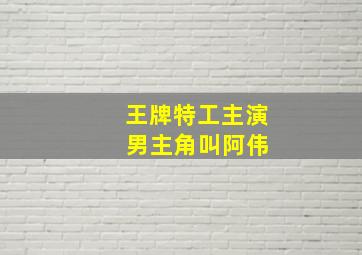 王牌特工主演
男主角叫阿伟